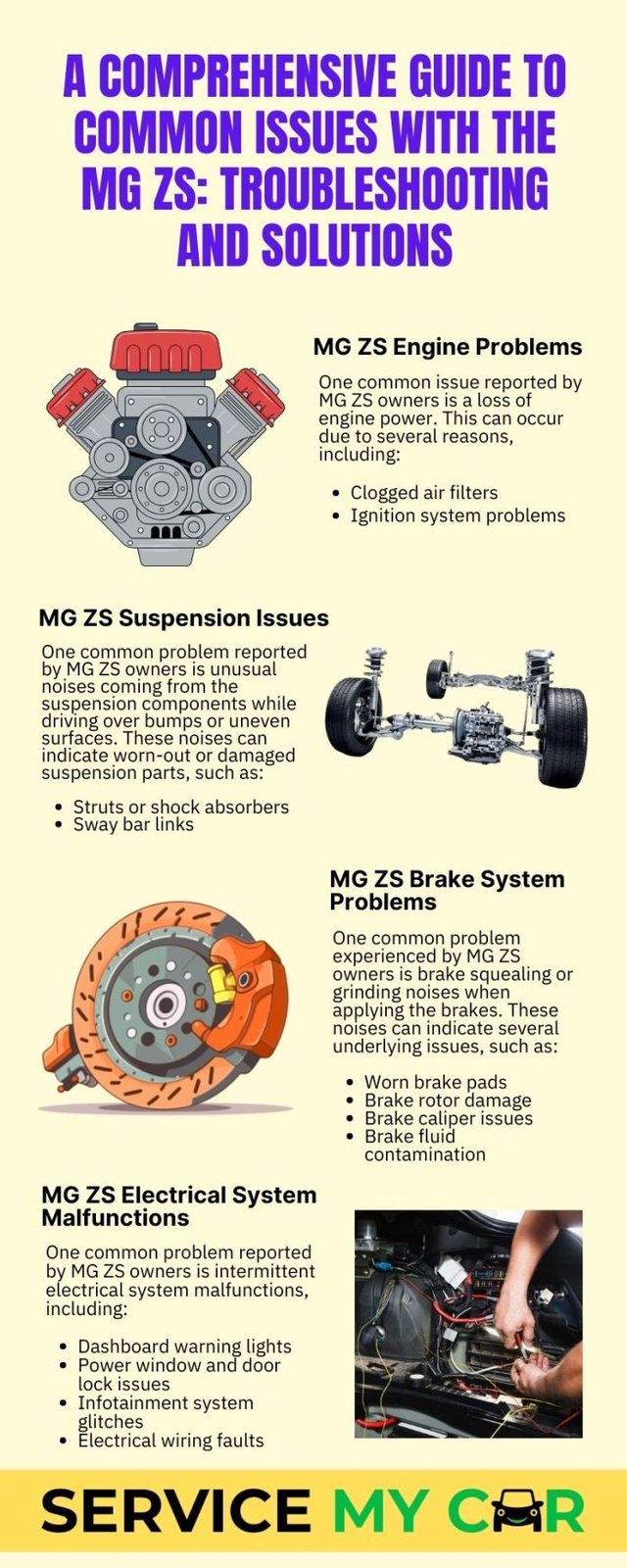 A COMPREHENSIVE GUIDE TO COMMON ISSUES WITH THE MG ZS: TROUBLESHOOTING AND SOLUTIONS

MG ZS Engine Problems

One common issue reported by MG ZS owners is a loss of engine power. This can occur due to several reasons, including:

- Clogged air filters
- Ignition system problems

MG ZS Suspension Issues

One common problem reported by MG ZS owners is unusual noises coming from the suspension components while driving over bumps or uneven surfaces. These noises can indicate worn-out or damaged suspension parts, such as:

- Struts or shock absorbers
- Sway bar links

MG ZS Brake System Problems

One common problem experienced by MG ZS owners is brake squealing or grinding noises when applying the brakes. These noises can indicate several underlying issues, such as:

- Worn brake pads
- Brake rotor damage
- Brake caliper issues
- Brake fluid contamination

MG ZS Electrical System Malfunctions

One common problem reported by MG ZS owners is intermittent electrical system malfunctions, including:

- Dashboard warning lights
- Power window and door lock issues
- Infotainment system glitches
- Electrical wiring faults

SERVICE MY CAR